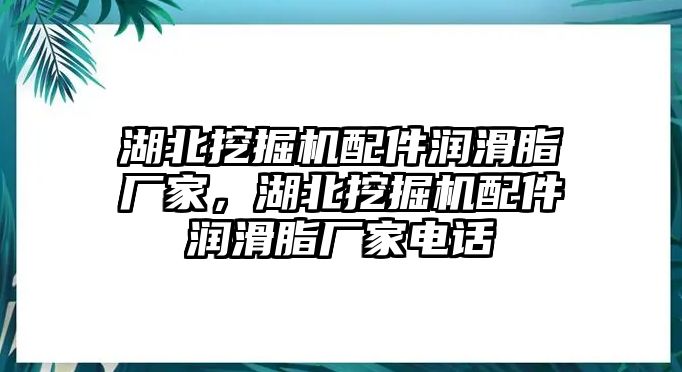 湖北挖掘机配件润滑脂厂家，湖北挖掘机配件润滑脂厂家电话